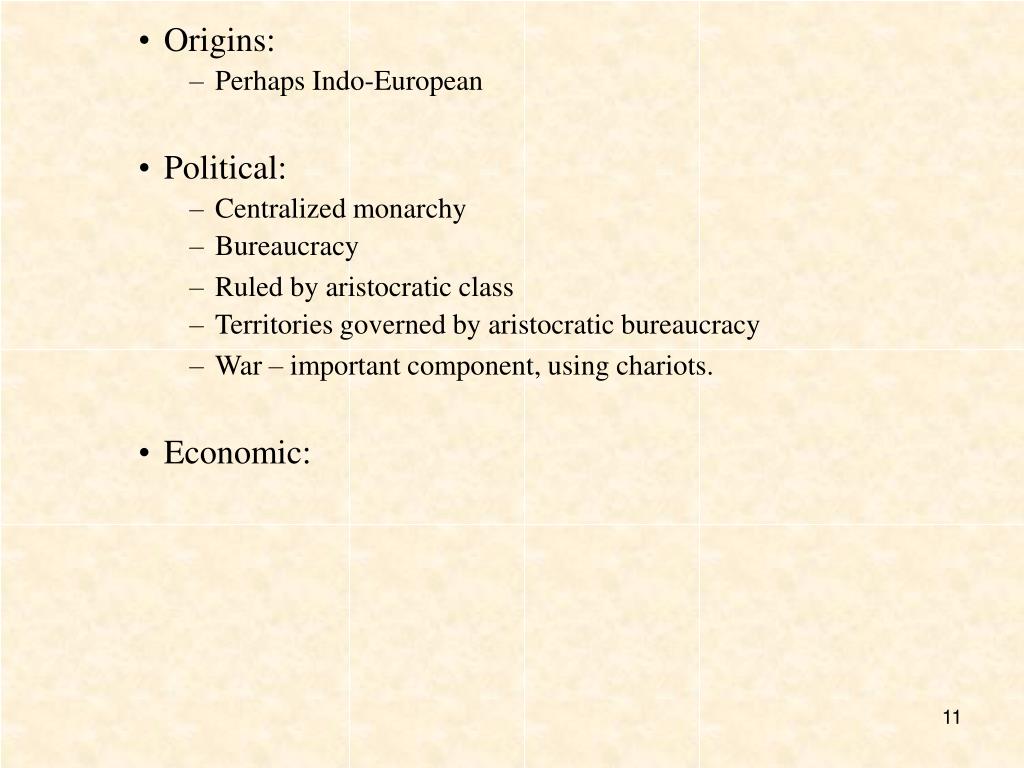 • Origins:
– Perhaps Indo-European

• Political:
– Centralized monarchy
– Bureaucracy
– Ruled by aristocratic class
– Territories governed by aristocratic bureaucracy
– War – important component, using chariots.

• Economic:

11